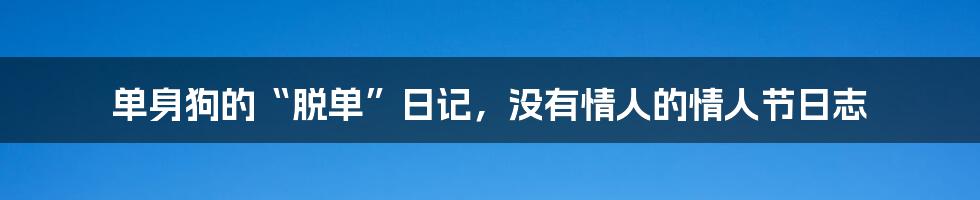 单身狗的“脱单”日记，没有情人的情人节日志